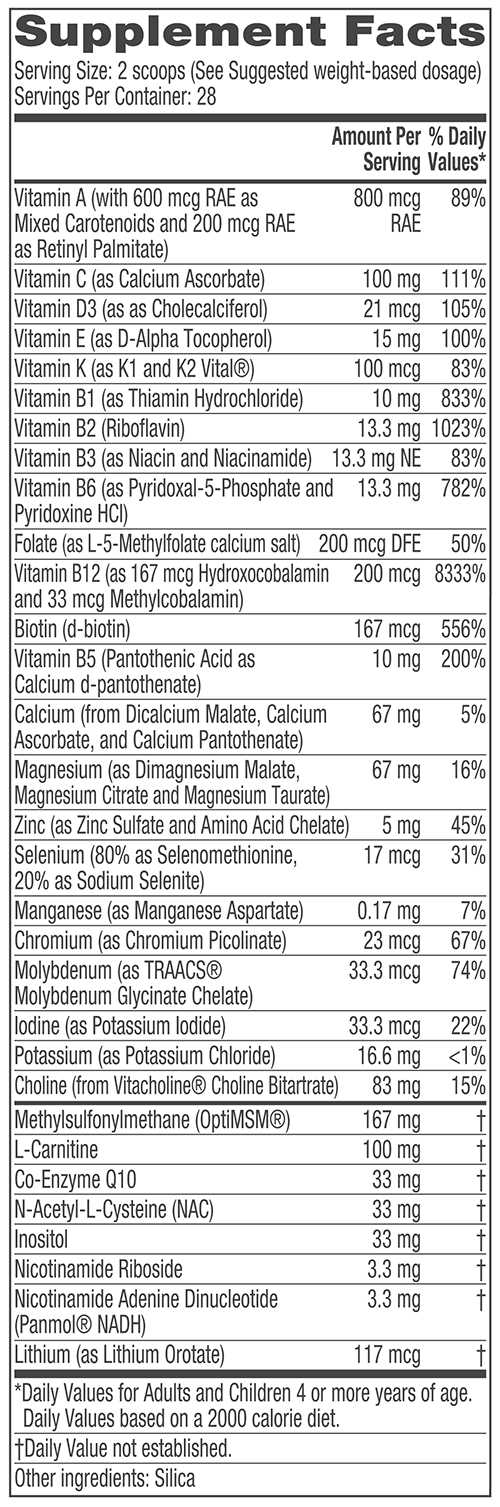 Supplement Facts

Serving Size: 2 scoops (See Suggested weight-based dosage)
Servings Per Container: 28

| | Amount Per Serving | % Daily Values* |
|---|---|---|
| Vitamin A (with 600 mcg RAE as Mixed Carotenoids and 200 mcg RAE as Retinyl Palmitate) | 800 mcg RAE | 89% |
| Vitamin C (as Calcium Ascorbate) | 100 mg | 111% |
| Vitamin D3 (as as Cholecalciferol) | 21 mcg | 105% |
| Vitamin E (as D-Alpha Tocopherol) | 15 mg | 100% |
| Vitamin K (as K1 and K2 Vital®) | 100 mcg | 83% |
| Vitamin B1 (as Thiamin Hydrochloride) | 10 mg | 833% |
| Vitamin B2 (Riboflavin) | 13.3 mg | 1023% |
| Vitamin B3 (as Niacin and Niacinamide) | 13.3 mg NE | 83% |
| Vitamin B6 (as Pyridoxal-5-Phosphate and Pyridoxine HCl) | 13.3 mg | 782% |
| Folate (as L-5-Methylfolate calcium salt) | 200 mcg DFE | 50% |
| Vitamin B12 (as 167 mcg Hydroxocobalamin and 33 mcg Methylcobalamin) | 200 mcg | 8333% |
| Biotin (d-biotin) | 167 mcg | 556% |
| Vitamin B5 (Pantothenic Acid as Calcium d-pantothenate) | 10 mg | 200% |
| Calcium (from Dicalcium Malate, Calcium Ascorbate, and Calcium Pantothenate) | 67 mg | 5% |
| Magnesium (as Dimagnesium Malate, Magnesium Citrate and Magnesium Taurate) | 67 mg | 16% |
| Zinc (as Zinc Sulfate and Amino Acid Chelate) | 5 mg | 45% |
| Selenium (80% as Selenomethionine, 20% as Sodium Selenite) | 17 mcg | 31% |
| Manganese (as Manganese Aspartate) | 0.17 mg | 7% |
| Chromium (as Chromium Picolinate) | 23 mcg | 67% |
| Molybdenum (as TRAACS® Molybdenum Glycinate Chelate) | 33.3 mcg | 74% |
| Iodine (as Potassium Iodide) | 33.3 mcg | 22% |
| Potassium (as Potassium Chloride) | 16.6 mg | <1% |
| Choline (from Vitacholine® Choline Bitartrate) | 83 mg | 15% |
| Methylsulfonylmethane (OptiMSM®) | 167 mg | † |
| L-Carnitine | 100 mg | † |
| Co-Enzyme Q10 | 33 mg | † |
| N-Acetyl-L-Cysteine (NAC) | 33 mg | † |
| Inositol | 33 mg | † |
| Nicotinamide Riboside | 3.3 mg | † |
| Nicotinamide Adenine Dinucleotide (Panmol® NADH) | 3.3 mg | † |
| Lithium (as Lithium Orotate) | 117 mcg | † |

*Daily Values for Adults and Children 4 or more years of age. Daily Values based on a 2000 calorie diet.

†Daily Value not established.

Other ingredients: Silica